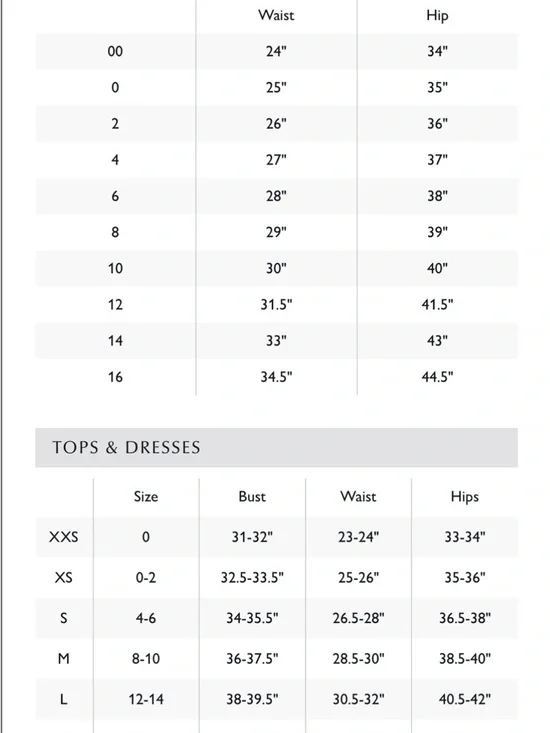 | | Waist | Hip |
|---|---|---|
| 00 | 24" | 34" |
| 0 | 25" | 35" |
| 2 | 26" | 36" |
| 4 | 27" | 37" |
| 6 | 28" | 38" |
| 8 | 29" | 39" |
| 10 | 30" | 40" |
| 12 | 31.5" | 41.5" |
| 14 | 33" | 43" |
| 16 | 34.5" | 44.5" |

TOPS & DRESSES

| | Size | Bust | Waist | Hips |
|---|---|---|---|---|
| XXS | 0 | 31-32" | 23-24" | 33-34" |
| XS | 0-2 | 32.5-33.5" | 25-26" | 35-36" |
| S | 4-6 | 34-35.5" | 26.5-28" | 36.5-38" |
| M | 8-10 | 36-37.5" | 28.5-30" | 38.5-40" |
| L | 12-14 | 38-39.5" | 30.5-32" | 40.5-42" |